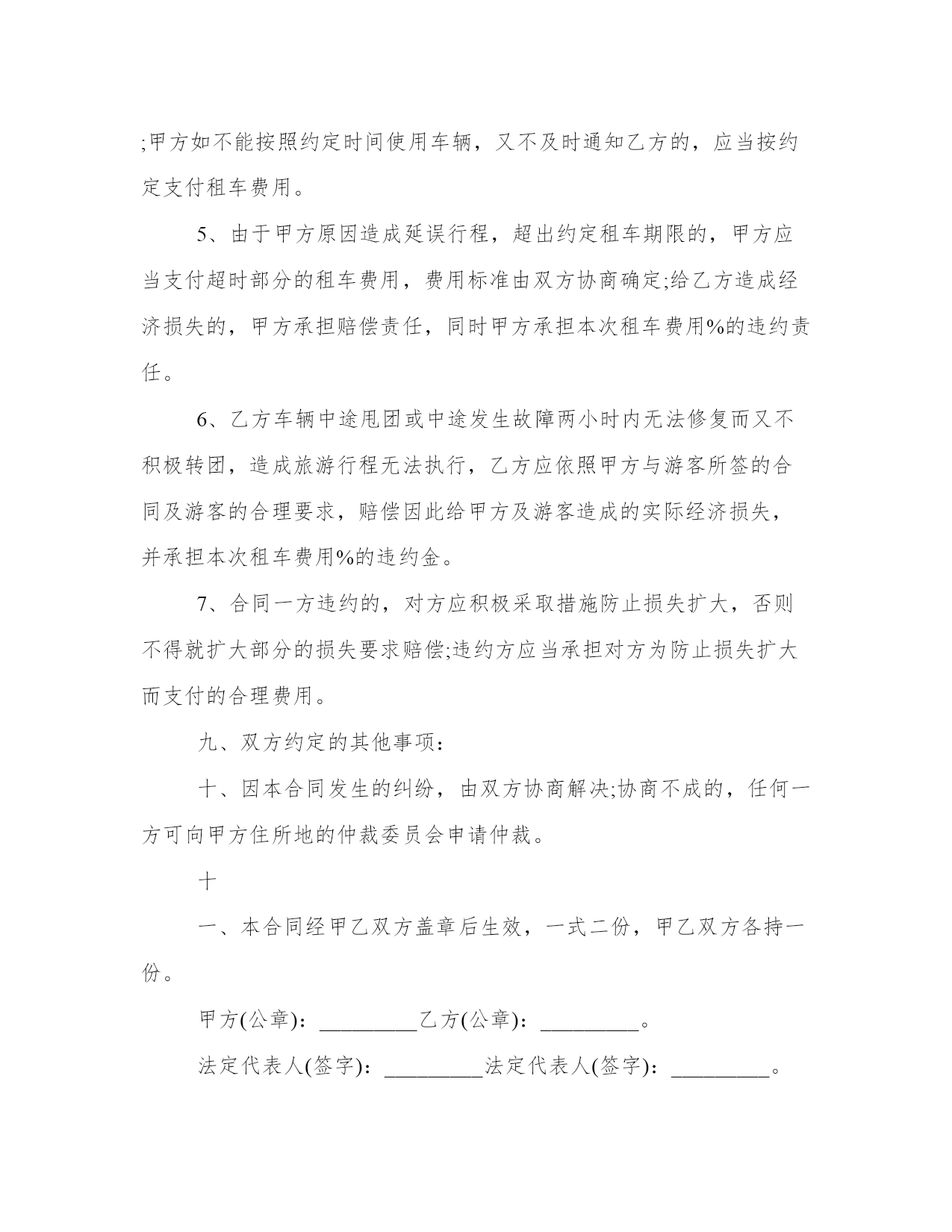 ;甲方如不能按照约定时间使用车辆，又不及时通知乙方的，应当按约定支付租车费用。

5、由于甲方原因造成延误行程，超出约定租车期限的，甲方应当支付超时部分的租车费用，费用标准由双方协商确定;给乙方造成经济损失的，甲方承担赔偿责任，同时甲方承担本次租车费用%的违约责任。

6、乙方车辆中途甩团或中途发生故障两小时内无法修复而又不积极转团，造成旅游行程无法执行，乙方应依照甲方与游客所签的合同及游客的合理要求，赔偿因此给甲方及游客造成的实际经济损失，并承担本次租车费用%的违约金。

7、合同一方违约的，对方应积极采取措施防止损失扩大，否则不得就扩大部分的损失要求赔偿;违约方应当承担对方为防止损失扩大而支付的合理费用。

九、双方约定的其他事项：

十、因本合同发生的纠纷，由双方协商解决;协商不成的，任何一方可向甲方住所地的仲裁委员会申请仲裁。

十

一、本合同经甲乙双方盖章后生效，一式二份，甲乙双方各持一份。

甲方(公章)：_________乙方(公章)：_________。

法定代表人(签字)：_________法定代表人(签字)：_________。